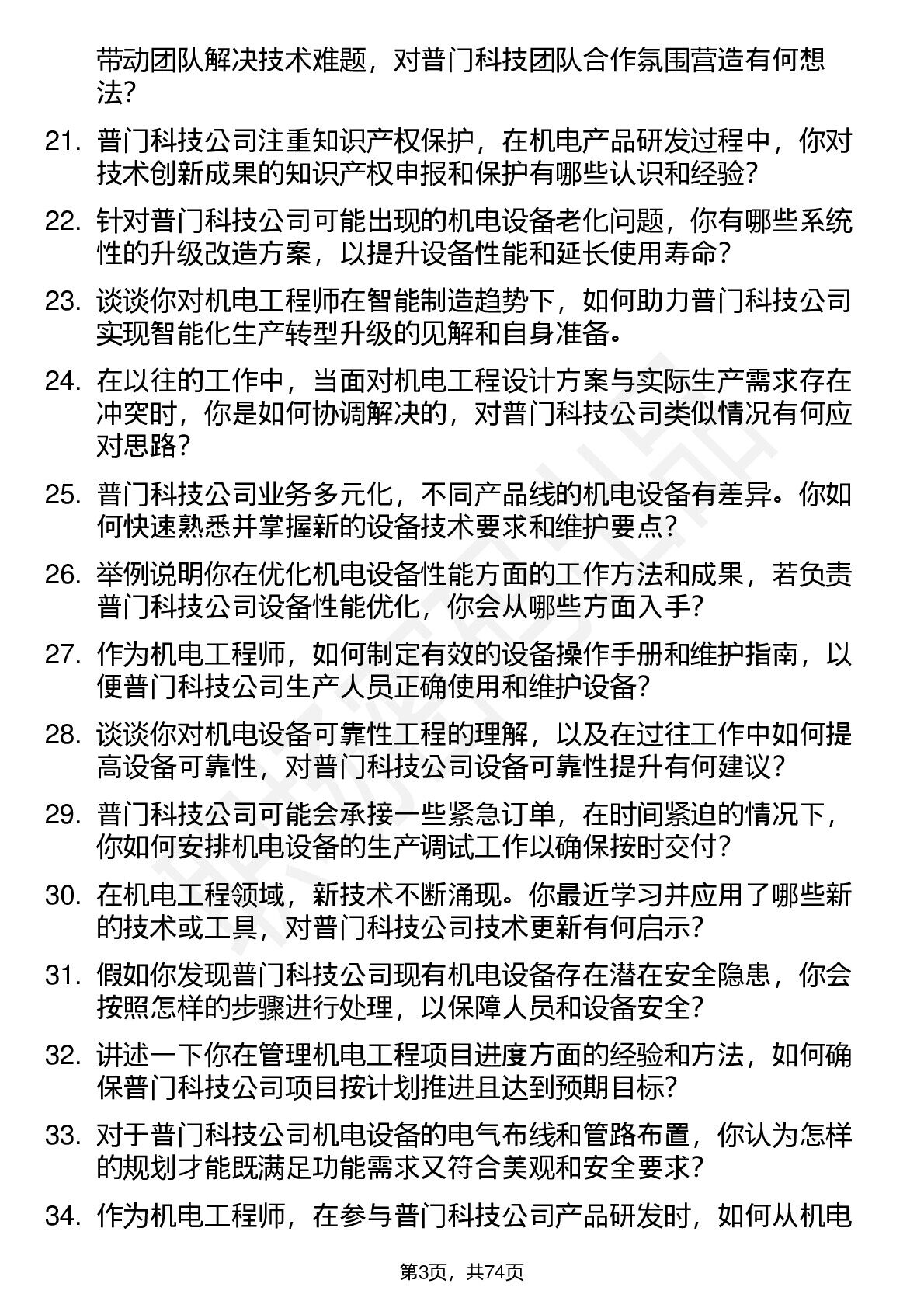 带动团队解决技术难题，对普门科技团队合作氛围营造有何想法？

21. 普门科技公司注重知识产权保护，在机电产品研发过程中，你对技术创新成果的知识产权申报和保护有哪些认识和经验？

22. 针对普门科技公司可能出现的机电设备老化问题，你有哪些系统性的升级改造方案，以提升设备性能和延长使用寿命？

23. 谈谈你对机电工程师在智能制造趋势下，如何助力普门科技公司实现智能化生产转型升级的见解和自身准备。

24. 在以往的工作中，当面对机电工程设计方案与实际生产需求存在冲突时，你是如何协调解决的，对普门科技公司类似情况有何应对思路？

25. 普门科技公司业务多元化，不同产品线的机电设备有差异。你如何快速熟悉并掌握新的设备技术要求和维护要点？

26. 举例说明你在优化机电设备性能方面的工作方法和成果，若负责普门科技公司设备性能优化，你会从哪些方面入手？

27. 作为机电工程师，如何制定有效的设备操作手册和维护指南，以便普门科技公司生产人员正确使用和维护设备？

28. 谈谈你对机电设备可靠性工程的理解，以及在过往工作中如何提高设备可靠性，对普门科技公司设备可靠性提升有何建议？

29. 普门科技公司可能会承接一些紧急订单，在时间紧迫的情况下，你如何安排机电设备的生产调试工作以确保按时交付？

30. 在机电工程领域，新技术不断涌现。你最近学习并应用了哪些新的技术或工具，对普门科技公司技术更新有何启示？

31. 假如你发现普门科技公司现有机电设备存在潜在安全隐患，你会按照怎样的步骤进行处理，以保障人员和设备安全？

32. 讲述一下你在管理机电工程项目进度方面的经验和方法，如何确保普门科技公司项目按计划推进且达到预期目标？

33. 对于普门科技公司机电设备的电气布线和管路布置，你认为怎样的规划才能既满足功能需求又符合美观和安全要求？

34. 作为机电工程师，在参与普门科技公司产品研发时，如何从机电

第3页，共74页